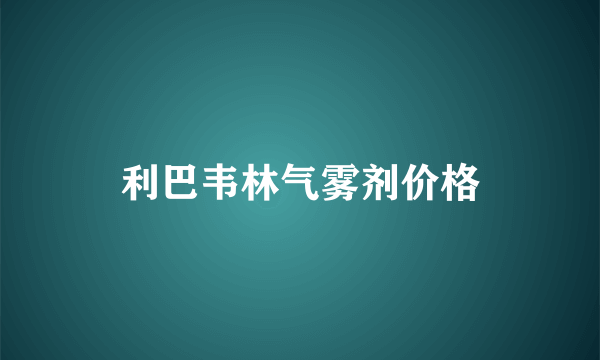 利巴韦林气雾剂价格